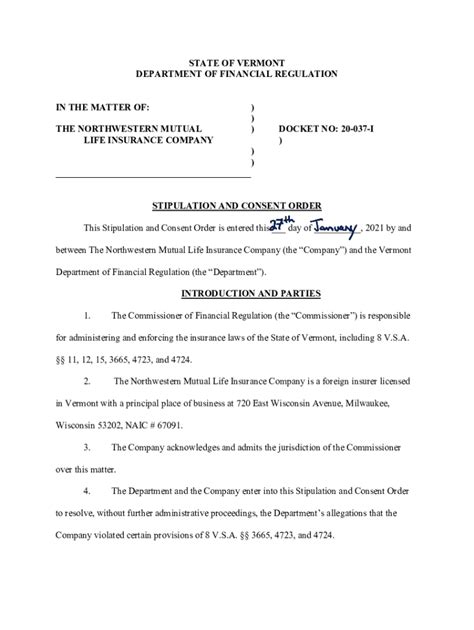 STATE OF VERMONT
DEPARTMENT OF FINANCIAL REGULATION

IN THE MATTER OF: )
)
THE NORTHWESTERN MUTUAL ) DOCKET NO: 20-037-I
LIFE INSURANCE COMPANY )
)
)

STIPULATION AND CONSENT ORDER

This Stipulation and Consent Order is entered this 27th day of January, 2021 by and between The Northwestern Mutual Life Insurance Company (the "Company") and the Vermont Department of Financial Regulation (the "Department").

INTRODUCTION AND PARTIES

1. The Commissioner of Financial Regulation (the "Commissioner") is responsible for administering and enforcing the insurance laws of the State of Vermont, including 8 V.S.A. §§ 11, 12, 15, 3665, 4723, and 4724.

2. The Northwestern Mutual Life Insurance Company is a foreign insurer licensed in Vermont with a principal place of business at 720 East Wisconsin Avenue, Milwaukee, Wisconsin 53202, NAIC # 67091.

3. The Company acknowledges and admits the jurisdiction of the Commissioner over this matter.

4. The Department and the Company enter into this Stipulation and Consent Order to resolve, without further administrative proceedings, the Department's allegations that the Company violated certain provisions of 8 V.S.A. §§ 3665, 4723, and 4724.